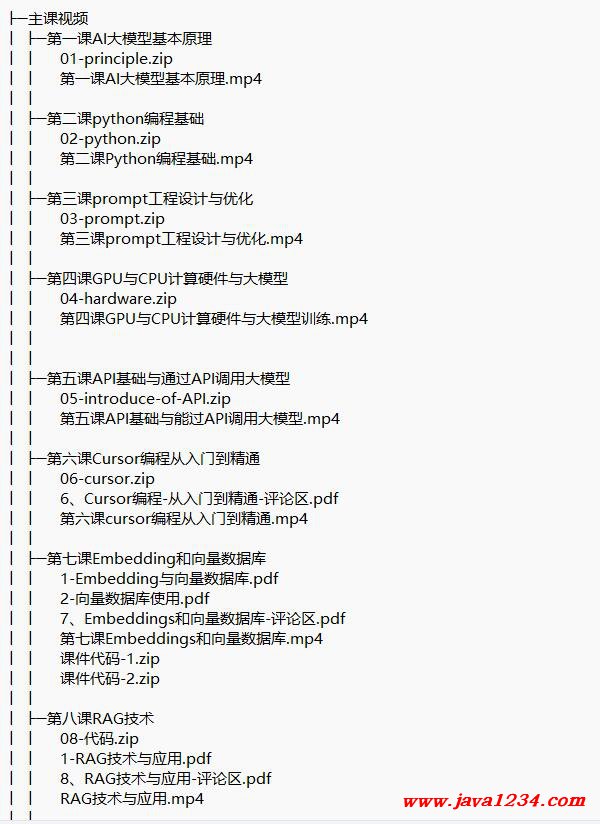 ├─主课视频
│ ├─第一课AI大模型基本原理
│ │ 01-principle.zip
│ │ 第一课AI大模型基本原理.mp4
│ │
│ ├─第二课python编程基础
│ │ 02-python.zip
│ │ 第二课Python编程基础.mp4
│ │
│ ├─第三课prompt工程设计与优化
│ │ 03-prompt.zip
│ │ 第三课prompt工程设计与优化.mp4
│ │
│ ├─第四课GPU与CPU计算硬件与大模型
│ │ 04-hardware.zip
│ │ 第四课GPU与CPU计算硬件与大模型训练.mp4
│ │
│ │
│ ├─第五课API基础与通过API调用大模型
│ │ 05-introduce-of-API.zip
│ │ 第五课API基础与能过API调用大模型.mp4
│ │
│ ├─第六课Cursor编程从入门到精通
│ │ 06-cursor.zip
│ │ 6、Cursor编程-从入门到精通-评论区.pdf
│ │ 第六课cursor编程从入门到精通.mp4
│ │
│ ├─第七课Embedding和向量数据库
│ │ 1-Embedding与向量数据库.pdf
│ │ 2-向量数据库使用.pdf
│ │ 7、Embeddings和向量数据库-评论区.pdf
│ │ 第七课Embeddings和向量数据库.mp4
│ │ 课件代码-1.zip
│ │ 课件代码-2.zip
│ │
│ ├─第八课RAG技术
│ │ 08-代码.zip
│ │ 1-RAG技术与应用.pdf
│ │ 8、RAG技术与应用-评论区.pdf
│ │ RAG技术与应用.mp4
│ │

www.java1234.com